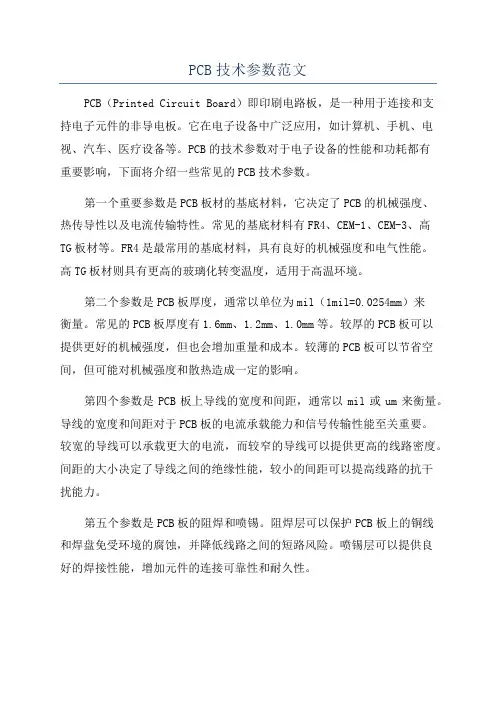 PCB 技术参数范文

PCB（Printed Circuit Board）即印刷电路板，是一种用于连接和支持电子元件的非导电板。它在电子设备中广泛应用，如计算机、手机、电视、汽车、医疗设备等。PCB 的技术参数对于电子设备的性能和功耗都有重要影响，下面将介绍一些常见的 PCB 技术参数。

第一个重要参数是 PCB 板材的基底材料，它决定了 PCB 的机械强度、热传导性以及电流传输特性。常见的基底材料有 FR4、CEM-1、CEM-3、高 TG 板材等。FR4 是最常用的基底材料，具有良好的机械强度和电气性能。高 TG 板材则具有更高的玻璃化转变温度，适用于高温环境。

第二个参数是 PCB 板厚度，通常以单位为 mil（1mil=0.0254mm）来衡量。常见的 PCB 板厚度有 1.6mm、1.2mm、1.0mm 等。较厚的 PCB 板可以提供更好的机械强度，但也会增加重量和成本。较薄的 PCB 板可以节省空间，但可能对机械强度和散热造成一定的影响。

第四个参数是 PCB 板上导线的宽度和间距，通常以 mil 或 um 来衡量。导线的宽度和间距对于 PCB 板的电流承载能力和信号传输性能至关重要。较宽的导线可以承载更大的电流，而较窄的导线可以提供更高的线路密度。间距的大小决定了导线之间的绝缘性能，较小的间距可以提高线路的抗干扰能力。

第五个参数是 PCB 板的阻焊和喷锡。阻焊层可以保护 PCB 板上的铜线和焊盘免受环境的腐蚀，并降低线路之间的短路风险。喷锡层可以提供良好的焊接性能，增加元件的连接可靠性和耐久性。